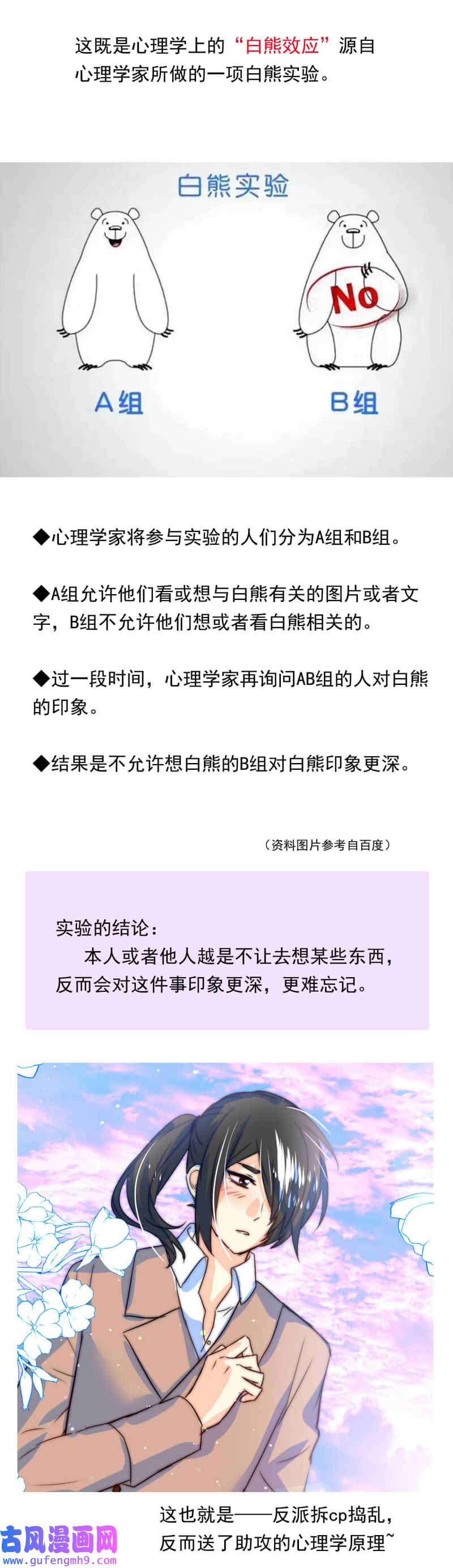 这既是心理学上的“白熊效应”源自心理学家所做的一项白熊实验。

白熊实验

No

A组

B组

◆心理学家将参与实验的人们分为A组和B组。

◆A组允许他们看或想与白熊有关的图片或者文字，B组不允许他们想或者看白熊相关的。

◆过一段时间，心理学家再询问AB组的人对白熊的印象。

◆结果是不允许想白熊的B组对白熊印象更深。

（资料图片参考自百度）

实验的结论：
本人或者他人越是不让去想某些东西，反而会对这件事印象更深，更难忘记。

这也就是——反派拆cp捣乱，反而送了助攻的心理学原理~

古风漫画网
www.gufengmh9.com